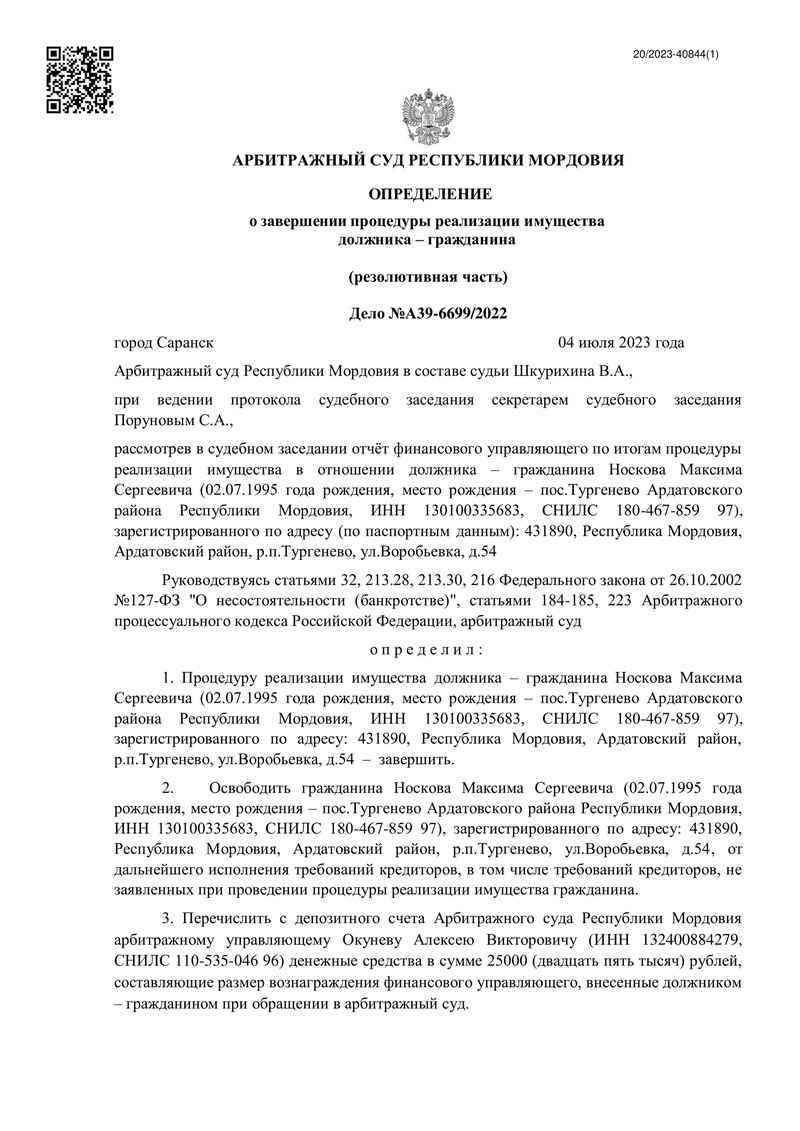 20/2023-40844(1)

АРБИТРАЖНЫЙ СУД РЕСПУБЛИКИ МОРДОВИЯ

ОПРЕДЕЛЕНИЕ

о завершении процедуры реализации имущества должника – гражданина

(резолютивная часть)

Дело №А39-6699/2022

город Саранск 04 июля 2023 года

Арбитражный суд Республики Мордовия в составе судьи Шкурихина В.А.,

при ведении протокола судебного заседания секретарем судебного заседания Поруновым С.А.,

рассмотрев в судебном заседании отчёт финансового управляющего по итогам процедуры реализации имущества в отношении должника – гражданина Носкова Максима Сергеевича (02.07.1995 года рождения, место рождения – пос.Тургенево Ардатовского района Республики Мордовия, ИНН 130100335683, СНИЛС 180-467-859 97), зарегистрированного по адресу (по паспортным данным): 431890, Республика Мордовия, Ардатовский район, р.п.Тургенево, ул.Воробьевка, д.54

Руководствуясь статьями 32, 213.28, 213.30, 216 Федерального закона от 26.10.2002 №127-ФЗ "О несостоятельности (банкротстве)", статьями 184-185, 223 Арбитражного процессуального кодекса Российской Федерации, арбитражный суд

о п р е д е л и л :

1. Процедуру реализации имущества должника – гражданина Носкова Максима Сергеевича (02.07.1995 года рождения, место рождения – пос.Тургенево Ардатовского района Республики Мордовия, ИНН 130100335683, СНИЛС 180-467-859 97), зарегистрированного по адресу: 431890, Республика Мордовия, Ардатовский район, р.п.Тургенево, ул.Воробьевка, д.54 – завершить.

2. Освободить гражданина Носкова Максима Сергеевича (02.07.1995 года рождения, место рождения – пос.Тургенево Ардатовского района Республики Мордовия, ИНН 130100335683, СНИЛС 180-467-859 97), зарегистрированного по адресу: 431890, Республика Мордовия, Ардатовский район, р.п.Тургенево, ул.Воробьевка, д.54, от дальнейшего исполнения требований кредиторов, в том числе требований кредиторов, не заявленных при проведении процедуры реализации имущества гражданина.

3. Перечислить с депозитного счета Арбитражного суда Республики Мордовия арбитражному управляющему Окуневу Алексею Викторовичу (ИНН 132400884279, СНИЛС 110-535-046 96) денежные средства в сумме 25000 (двадцать пять тысяч) рублей, составляющие размер вознаграждения финансового управляющего, внесенные должником – гражданином при обращении в арбитражный суд.